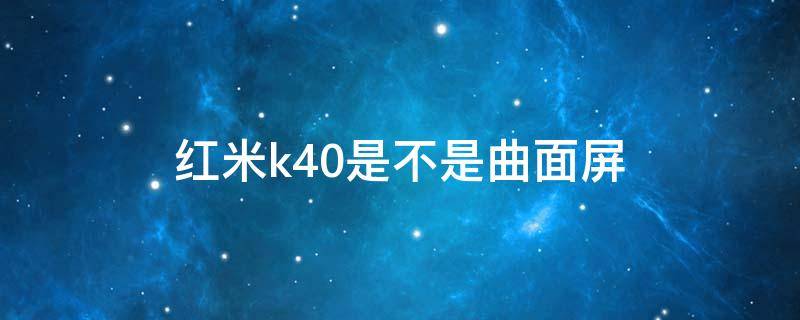 红米k40是不是曲面屏